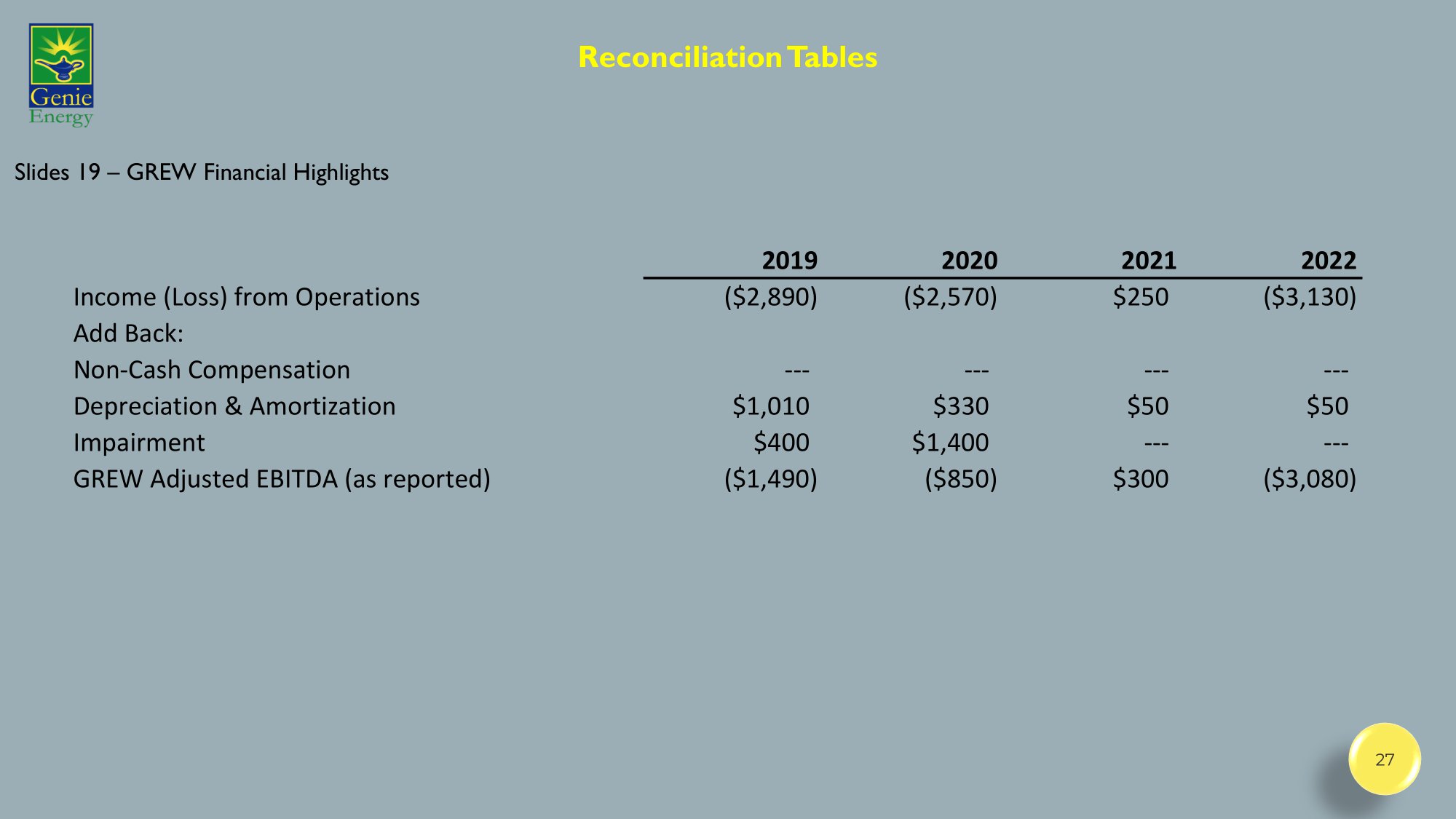 Genie
Energy

Reconciliation Tables

Slides 19 – GREW Financial Highlights

| | 2019 | 2020 | 2021 | 2022 |
|---|---|---|---|---|
| Income (Loss) from Operations | ($2,890) | ($2,570) | $250 | ($3,130) |
| Add Back: | | | | |
| Non-Cash Compensation | --- | --- | --- | --- |
| Depreciation & Amortization | $1,010 | $330 | $50 | $50 |
| Impairment | $400 | $1,400 | --- | --- |
| GREW Adjusted EBITDA (as reported) | ($1,490) | ($850) | $300 | ($3,080) |

27